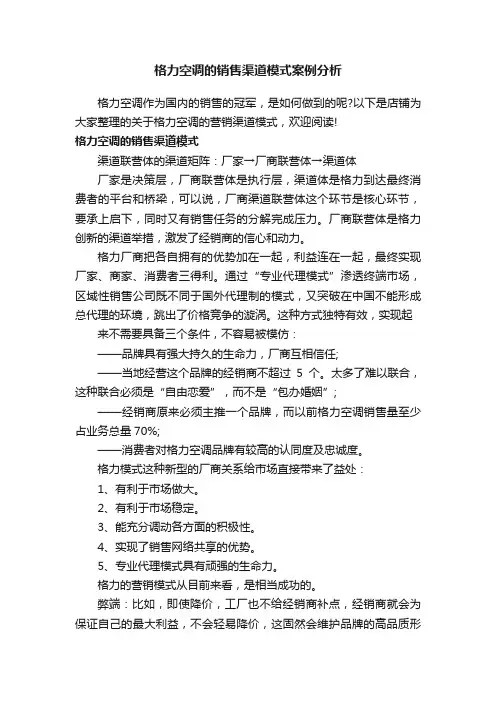 格力空调的销售渠道模式案例分析

格力空调作为国内的销售的冠军，是如何做到的呢?以下是店铺为大家整理的关于格力空调的营销渠道模式，欢迎阅读!

格力空调的销售渠道模式

渠道联营体的渠道矩阵：厂家→厂商联营体→渠道体

厂家是决策层，厂商联营体是执行层，渠道体是格力到达最终消费者的平台和桥梁，可以说，厂商渠道联营体这个环节是核心环节，要承上启下，同时又有销售任务的分解完成压力。厂商联营体是格力创新的渠道举措，激发了经销商的信心和动力。

格力厂商把各自拥有的优势加在一起，利益连在一起，最终实现厂家、商家、消费者三得利。通过“专业代理模式”渗透终端市场，区域性销售公司既不同于国外代理制的模式，又突破在中国不能形成总代理的环境，跳出了价格竞争的漩涡。这种方式独特有效，实现起

来不需要具备三个条件，不容易被模仿：

——品牌具有强大持久的生命力，厂商互相信任;

——当地经营这个品牌的经销商不超过 5 个。太多了难以联合，这种联合必须是“自由恋爱”，而不是“包办婚姻”；

——经销商原来必须主推一个品牌，而以前格力空调销售量至少占业务总量 70%;

——消费者对格力空调品牌有较高的认同度及忠诚度。

格力模式这种新型的厂商关系给市场直接带来了益处：

1、有利于市场做大。

2、有利于市场稳定。

3、能充分调动各方面的积极性。

4、实现了销售网络共享的优势。

5、专业代理模式具有顽强的生命力。

格力的营销模式从目前来看，是相当成功的。

弊端：比如，即使降价，工厂也不给经销商补点，经销商就会为保证自己的最大利益，不会轻易降价，这固然会维护品牌的高品质形